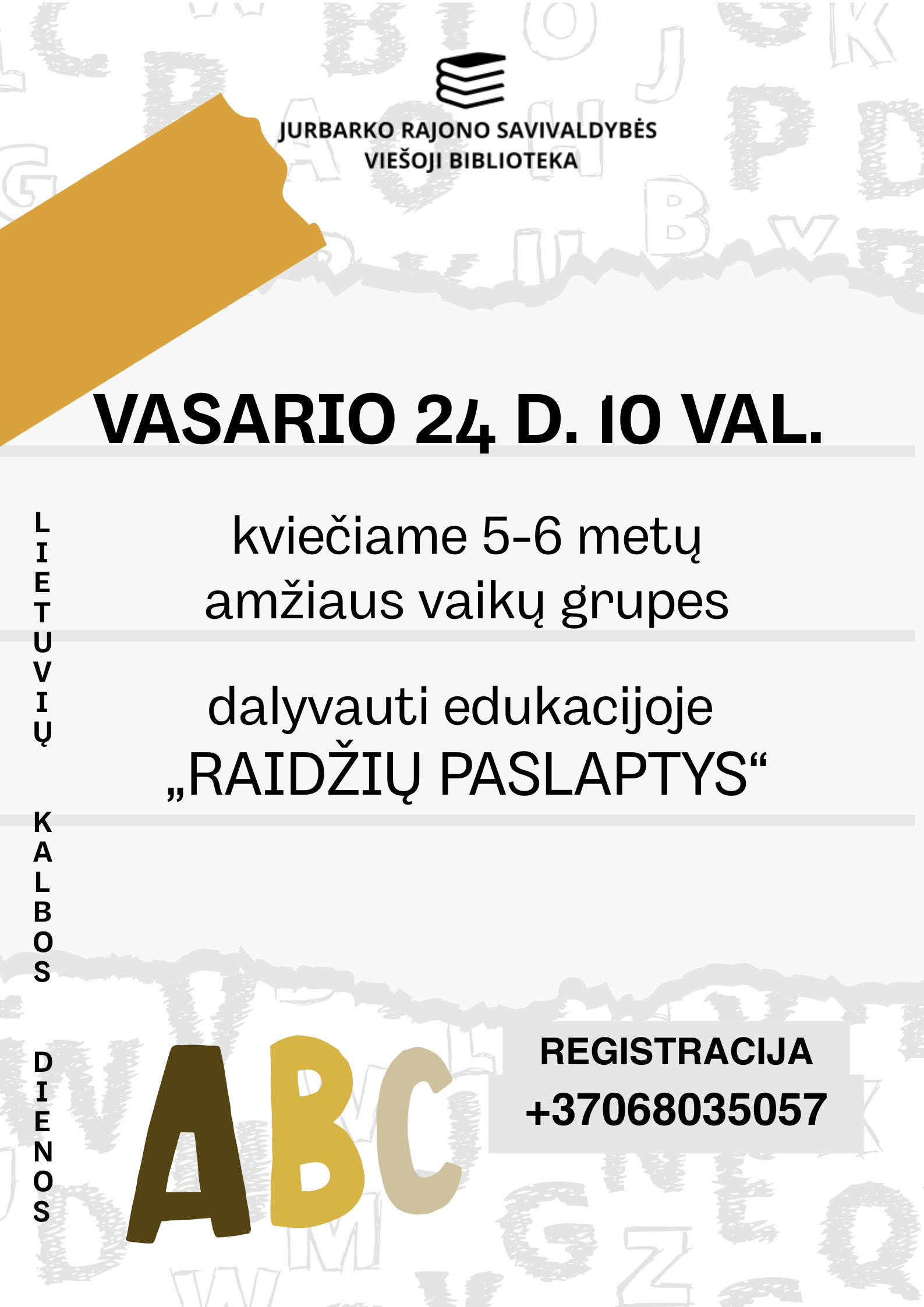 JURBARKO RAJONO SAVIVALDYBĖS VIEŠOJI BIBLIOTEKA

VASARIO 24 D. 10 VAL.

LIETUVIŲ KALBOS DIENOS

kviečiame 5-6 metų amžiaus vaikų grupes

dalyvauti edukacijoje „RAIDŽIŲ PASLAPTYS“

ABC

REGISTRACIJA +37068035057